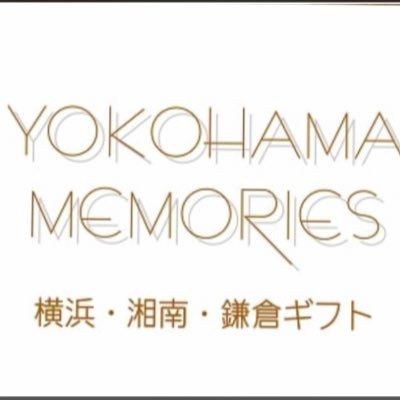 YOKOHAMA MEMORIES

横浜・湘南・鎌倉ギフト